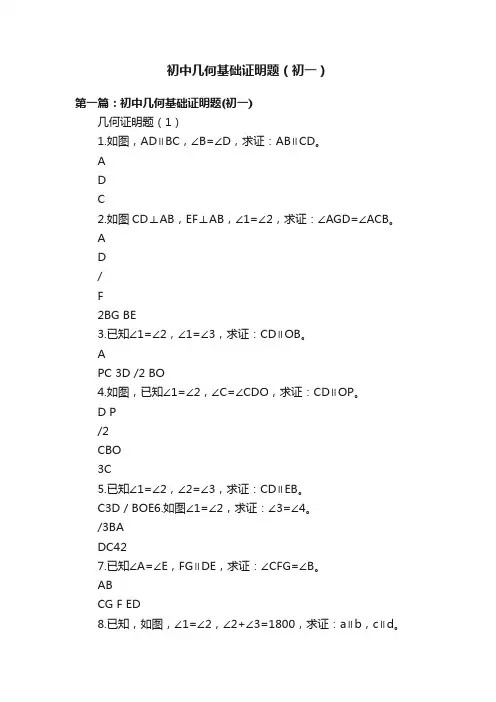 初中几何基础证明题（初一）

第一篇：初中几何基础证明题(初一)

几何证明题（1）

1.如图，AD∥BC，∠B=∠D，求证：AB∥CD。

A

D

C

2.如图 CD⊥AB，EF⊥AB，∠1=∠2，求证：∠AGD=∠ACB。

A

D

/

F

2BG BE

3.已知∠1=∠2，∠1=∠3，求证：CD∥OB。

A

PC 3D /2 BO

4.如图，已知∠1=∠2，∠C=∠CDO，求证：CD∥OP。

D P

/2

CBO

3C

5.已知∠1=∠2，∠2=∠3，求证：CD∥EB。

C3D / BOE6.如图∠1=∠2，求证：∠3=∠4。

/3BA

DC42

7.已知∠A=∠E，FG∥DE，求证：∠CFG=∠B。

AB

CG F ED

8.已知，如图，∠1=∠2，∠2+∠3=1800，求证：a∥b，c∥d。